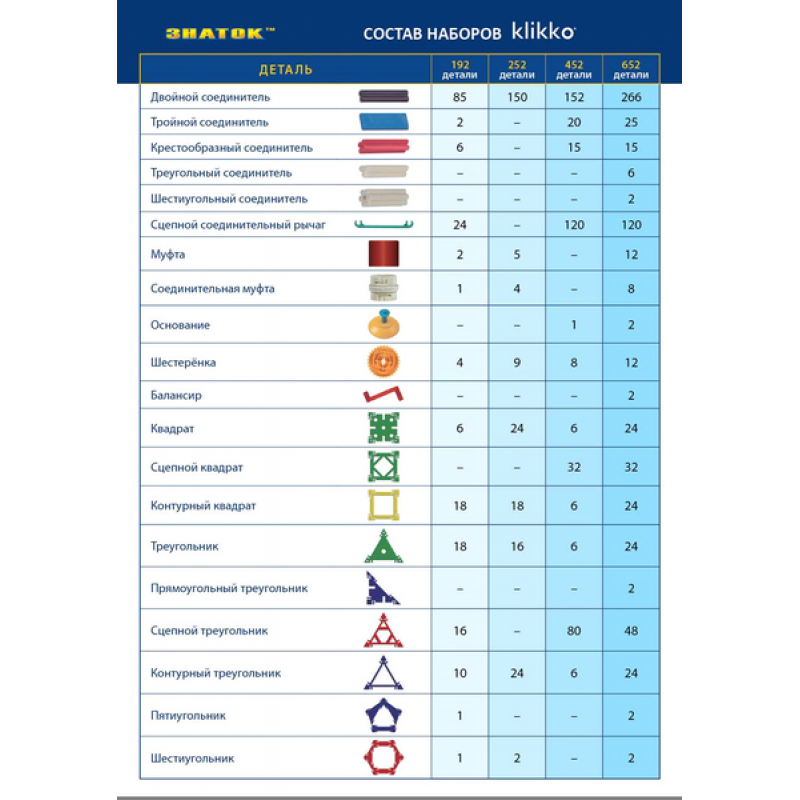 ЗНАТОК™ СОСТАВ НАБОРОВ klikko

| ДЕТАЛЬ | 192 детали | 252 детали | 452 детали | 652 детали |
|---|---|---|---|---|
| Двойной соединитель | 85 | 150 | 152 | 266 |
| Тройной соединитель | 2 | – | 20 | 25 |
| Крестообразный соединитель | 6 | – | 15 | 15 |
| Треугольный соединитель | – | – | – | 6 |
| Шестиугольный соединитель | – | – | – | 2 |
| Сцепной соединительный рычаг | 24 | – | 120 | 120 |
| Муфта | 2 | 5 | – | 12 |
| Соединительная муфта | 1 | 4 | – | 8 |
| Основание | – | – | 1 | 2 |
| Шестерёнка | 4 | 9 | 8 | 12 |
| Балансир | – | – | – | 2 |
| Квадрат | 6 | 24 | 6 | 24 |
| Сцепной квадрат | – | – | 32 | 32 |
| Контурный квадрат | 18 | 18 | 6 | 24 |
| Треугольник | 18 | 16 | 6 | 24 |
| Прямоугольный треугольник | – | – | – | 2 |
| Сцепной треугольник | 16 | – | 80 | 48 |
| Контурный треугольник | 10 | 24 | 6 | 24 |
| Пятиугольник | 1 | – | – | 2 |
| Шестиугольник | 1 | 2 | – | 2 |